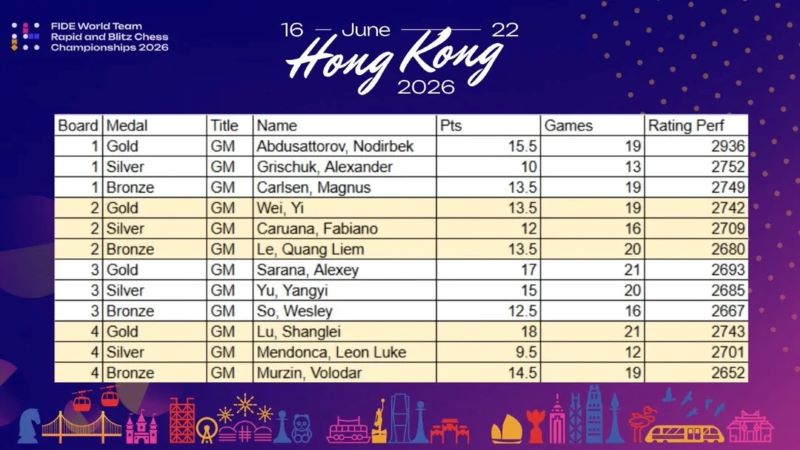 FIDE World Team
Rapid and Blitz Chess
Championships 2026

16 — June — 22
Hong Kong
2026

| Board | Medal | Title | Name | Pts | Games | Rating Perf |
|---|---|---|---|---|---|---|
| 1 | Gold | GM | Abdusattorov, Nodirbek | 15.5 | 19 | 2936 |
| 1 | Silver | GM | Grischuk, Alexander | 10 | 13 | 2752 |
| 1 | Bronze | GM | Carlsen, Magnus | 13.5 | 19 | 2749 |
| 2 | Gold | GM | Wei, Yi | 13.5 | 19 | 2742 |
| 2 | Silver | GM | Caruana, Fabiano | 12 | 16 | 2709 |
| 2 | Bronze | GM | Le, Quang Liem | 13.5 | 20 | 2680 |
| 3 | Gold | GM | Sarana, Alexey | 17 | 21 | 2693 |
| 3 | Silver | GM | Yu, Yangyi | 15 | 20 | 2685 |
| 3 | Bronze | GM | So, Wesley | 12.5 | 16 | 2667 |
| 4 | Gold | GM | Lu, Shanglei | 18 | 21 | 2743 |
| 4 | Silver | GM | Mendonca, Leon Luke | 9.5 | 12 | 2701 |
| 4 | Bronze | GM | Murzin, Volodar | 14.5 | 19 | 2652 |